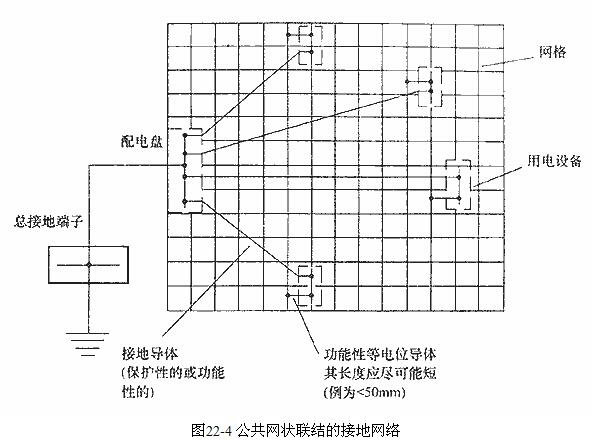 网格

配电盘

用电设备

总接地端子

接地导体
(保护性的或功能性的)

功能性等电位导体
其长度应尽可能短
(例为<50mm)

图22-4 公共网状联结的接地网络